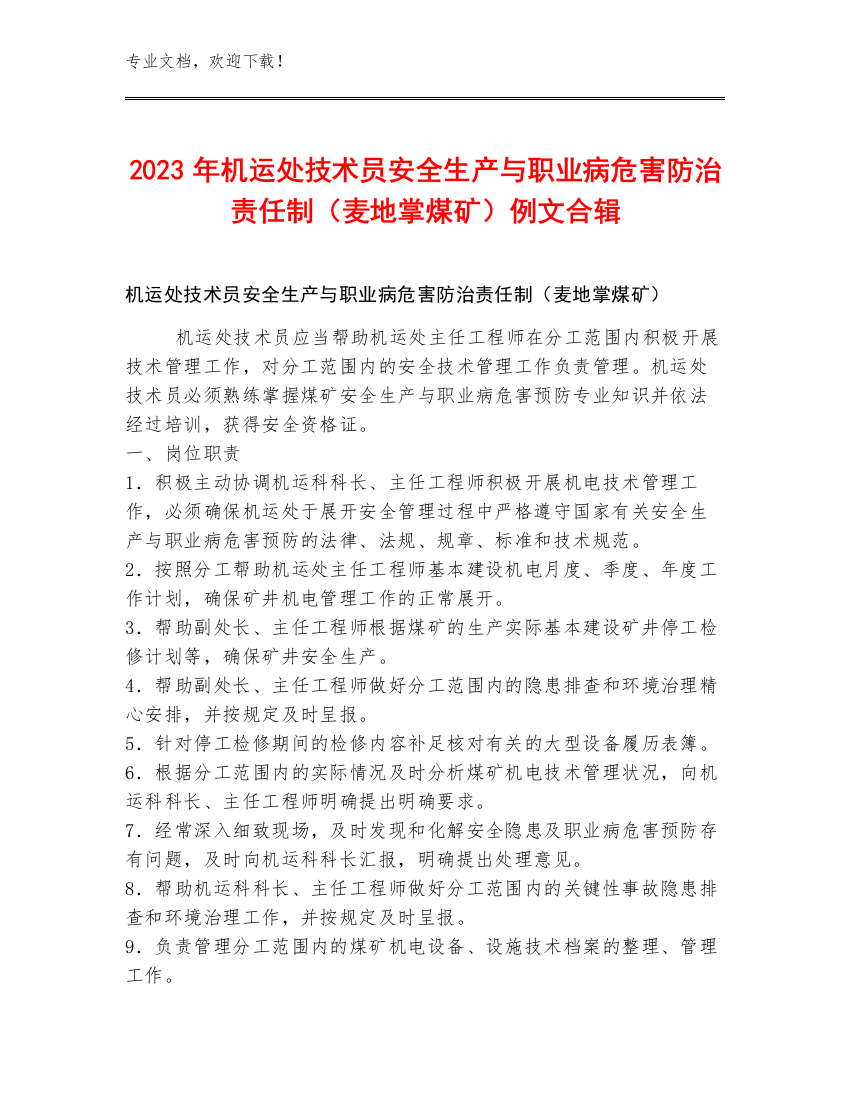 专业文档，欢迎下载！

2023年机运处技术员安全生产与职业病危害防治责任制（麦地掌煤矿）例文合辑

机运处技术员安全生产与职业病危害防治责任制（麦地掌煤矿）

机运处技术员应当帮助机运处主任工程师在分工范围内积极开展技术管理工作，对分工范围内的安全技术管理工作负责管理。机运处技术员必须熟练掌握煤矿安全生产与职业病危害预防专业知识并依法经过培训，获得安全资格证。

一、岗位职责

1．积极主动协调机运科科长、主任工程师积极开展机电技术管理工作，必须确保机运处于展开安全管理过程中严格遵守国家有关安全生产与职业病危害预防的法律、法规、规章、标准和技术规范。

2．按照分工帮助机运处主任工程师基本建设机电月度、季度、年度工作计划，确保矿井机电管理工作的正常展开。

3．帮助副处长、主任工程师根据煤矿的生产实际基本建设矿井停工检修计划等，确保矿井安全生产。

4．帮助副处长、主任工程师做好分工范围内的隐患排查和环境治理精心安排，并按规定及时呈报。

5．针对停工检修期间的检修内容补足核对有关的大型设备履历表簿。

6．根据分工范围内的实际情况及时分析煤矿机电技术管理状况，向机运科科长、主任工程师明确提出明确要求。

7．经常深入细致现场，及时发现和化解安全隐患及职业病危害预防存有问题，及时向机运科科长汇报，明确提出处理意见。

8．帮助机运科科长、主任工程师做好分工范围内的关键性事故隐患排查和环境治理工作，并按规定及时呈报。

9．负责管理分工范围内的煤矿机电设备、设施技术档案的整理、管理工作。